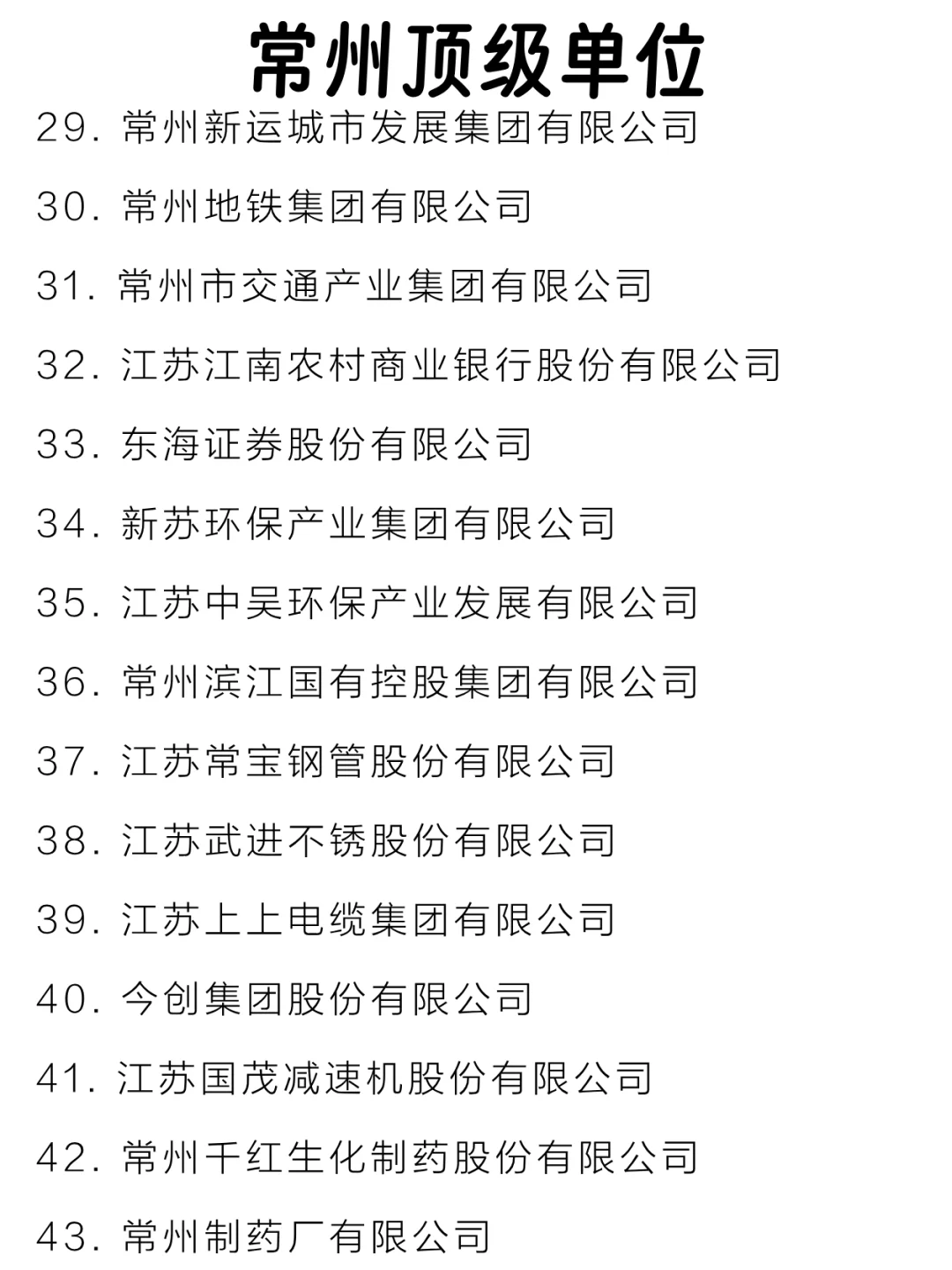 常州顶级单位

29. 常州新运城市发展集团有限公司

30. 常州地铁集团有限公司

31. 常州市交通产业集团有限公司

32. 江苏江南农村商业银行股份有限公司

33. 东海证券股份有限公司

34. 新苏环保产业集团有限公司

35. 江苏中吴环保产业发展有限公司

36. 常州滨江国有控股集团有限公司

37. 江苏常宝钢管股份有限公司

38. 江苏武进不锈股份有限公司

39. 江苏上上电缆集团有限公司

40. 今创集团股份有限公司

41. 江苏国茂减速机股份有限公司

42. 常州千红生化制药股份有限公司

43. 常州制药厂有限公司